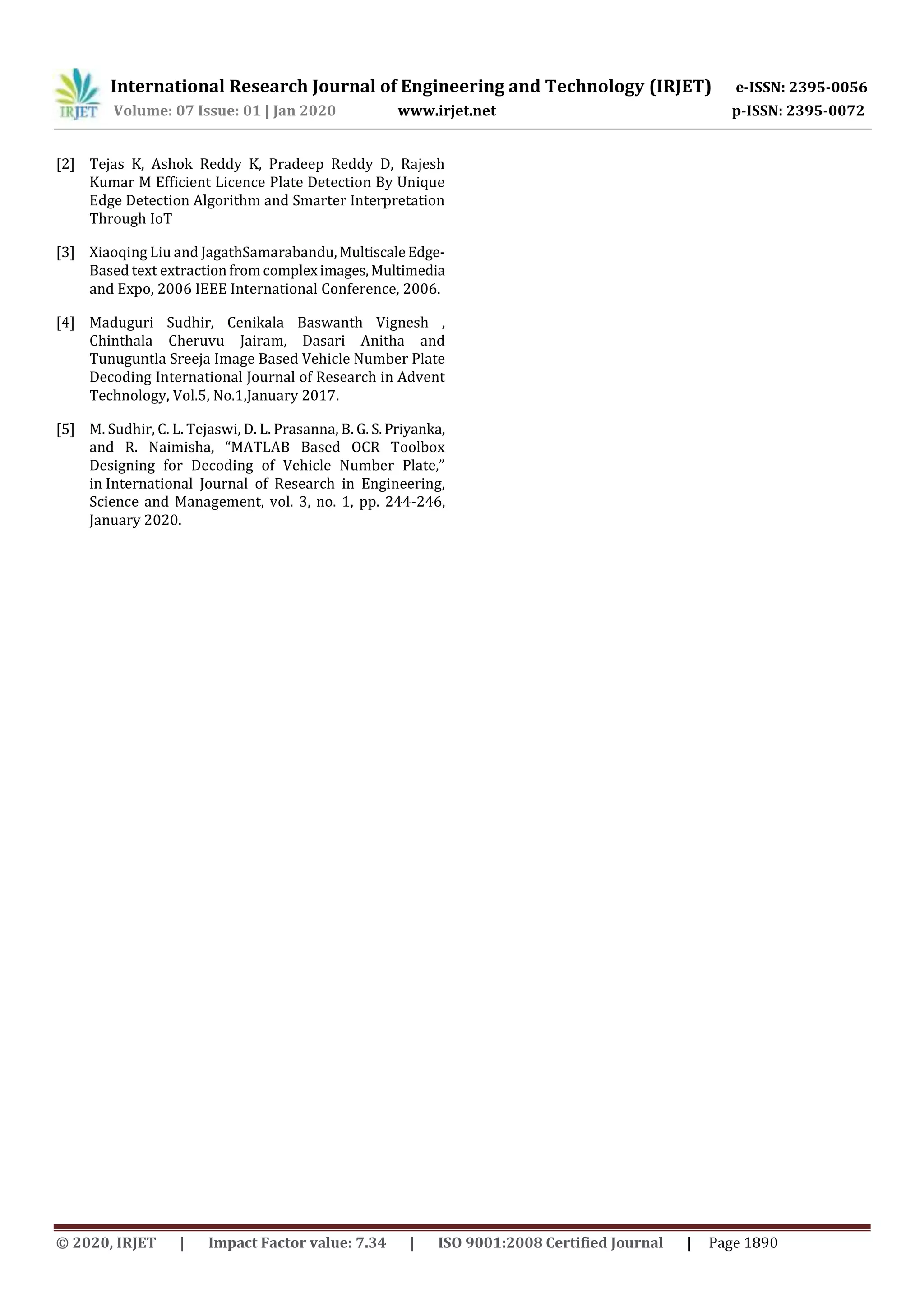 IRJET International Research Journal of Engineering and Technology (IRJET) e-ISSN: 2395-0056
Volume: 07 Issue: 01 | Jan 2020 www.irjet.net p-ISSN: 2395-0072

[2] Tejas K, Ashok Reddy K, Pradeep Reddy D, Rajesh Kumar M Efficient Licence Plate Detection By Unique Edge Detection Algorithm and Smarter Interpretation Through IoT

[3] Xiaoqing Liu and JagathSamarabandu, Multiscale Edge-Based text extraction from complex images, Multimedia and Expo, 2006 IEEE International Conference, 2006.

[4] Maduguri Sudhir, Cenikala Baswanth Vignesh , Chinthala Cheruvu Jairam, Dasari Anitha and Tunuguntla Sreeja Image Based Vehicle Number Plate Decoding International Journal of Research in Advent Technology, Vol.5, No.1,January 2017.

[5] M. Sudhir, C. L. Tejaswi, D. L. Prasanna, B. G. S. Priyanka, and R. Naimisha, “MATLAB Based OCR Toolbox Designing for Decoding of Vehicle Number Plate,” in International Journal of Research in Engineering, Science and Management, vol. 3, no. 1, pp. 244-246, January 2020.

© 2020, IRJET | Impact Factor value: 7.34 | ISO 9001:2008 Certified Journal | Page 1890